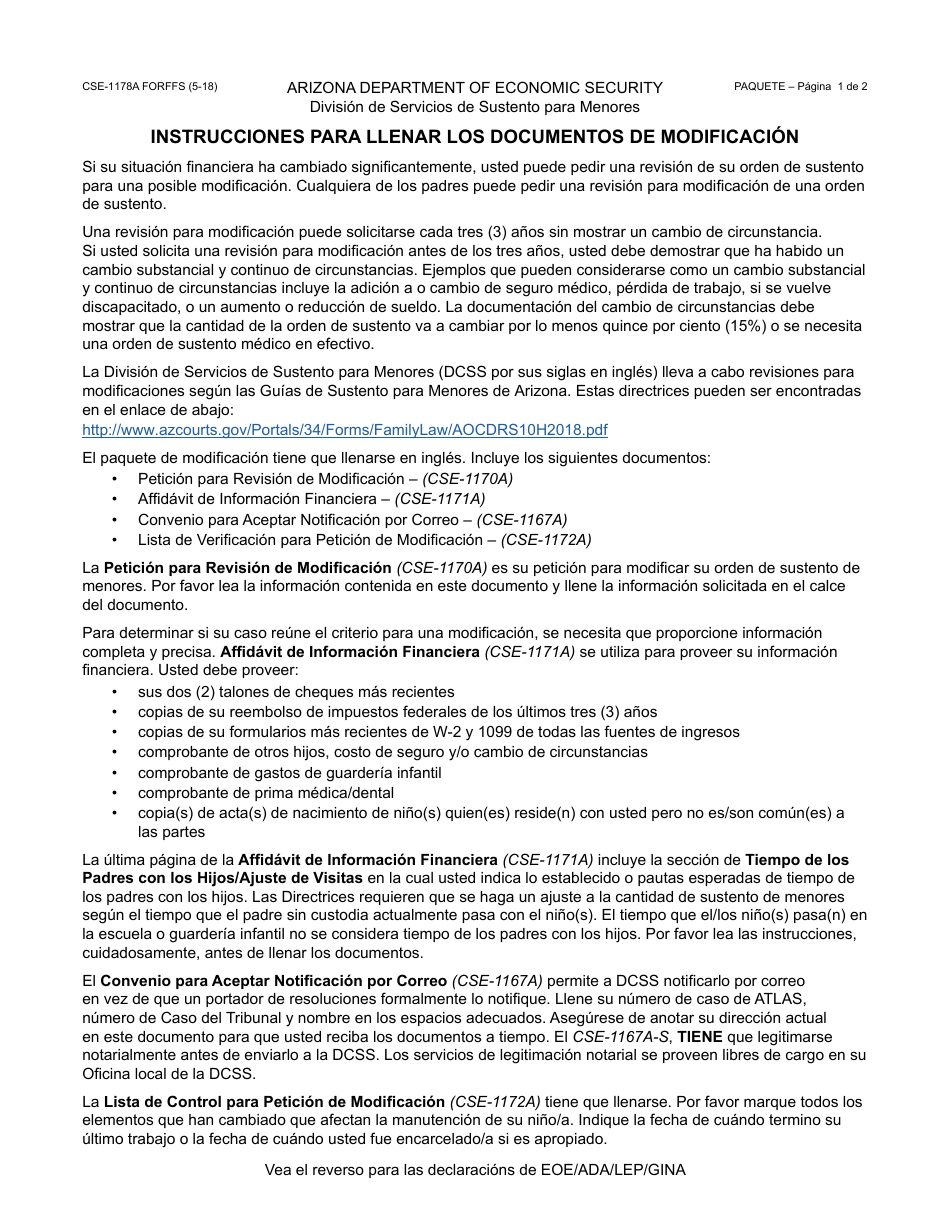 CSE-1178A FORFFS (5-18)

ARIZONA DEPARTMENT OF ECONOMIC SECURITY
División de Servicios de Sustento para Menores

PAQUETE – Página 1 de 2

INSTRUCCIONES PARA LLENAR LOS DOCUMENTOS DE MODIFICACIÓN

Si su situación financiera ha cambiado significantemente, usted puede pedir una revisión de su orden de sustento para una posible modificación. Cualquiera de los padres puede pedir una revisión para modificación de una orden de sustento.

Una revisión para modificación puede solicitarse cada tres (3) años sin mostrar un cambio de circunstancia. Si usted solicita una revisión para modificación antes de los tres años, usted debe demostrar que ha habido un cambio substancial y continuo de circunstancias. Ejemplos que pueden considerarse como un cambio substancial y continuo de circunstancias incluye la adición a o cambio de seguro médico, pérdida de trabajo, si se vuelve discapacitado, o un aumento o reducción de sueldo. La documentación del cambio de circunstancias debe mostrar que la cantidad de la orden de sustento va a cambiar por lo menos quince por ciento (15%) o se necesita una orden de sustento médico en efectivo.

La División de Servicios de Sustento para Menores (DCSS por sus siglas en inglés) lleva a cabo revisiones para modificaciones según las Guías de Sustento para Menores de Arizona. Estas directrices pueden ser encontradas en el enlace de abajo:
http://www.azcourts.gov/Portals/34/Forms/FamilyLaw/AOCDRS10H2018.pdf

El paquete de modificación tiene que llenarse en inglés. Incluye los siguientes documentos:
• Petición para Revisión de Modificación – (CSE-1170A)
• Affidávit de Información Financiera – (CSE-1171A)
• Convenio para Aceptar Notificación por Correo – (CSE-1167A)
• Lista de Verificación para Petición de Modificación – (CSE-1172A)

La Petición para Revisión de Modificación (CSE-1170A) es su petición para modificar su orden de sustento de menores. Por favor lea la información contenida en este documento y llene la información solicitada en el calce del documento.

Para determinar si su caso reúne el criterio para una modificación, se necesita que proporcione información completa y precisa. Affidávit de Información Financiera (CSE-1171A) se utiliza para proveer su información financiera. Usted debe proveer:
• sus dos (2) talones de cheques más recientes
• copias de su reembolso de impuestos federales de los últimos tres (3) años
• copias de su formularios más recientes de W-2 y 1099 de todas las fuentes de ingresos
• comprobante de otros hijos, costo de seguro y/o cambio de circunstancias
• comprobante de gastos de guardería infantil
• comprobante de prima médica/dental
• copia(s) de acta(s) de nacimiento de niño(s) quien(es) reside(n) con usted pero no es/son común(es) a las partes

La última página de la Affidávit de Información Financiera (CSE-1171A) incluye la sección de Tiempo de los Padres con los Hijos/Ajuste de Visitas en la cual usted indica lo establecido o pautas esperadas de tiempo de los padres con los hijos. Las Directrices requieren que se haga un ajuste a la cantidad de sustento de menores según el tiempo que el padre sin custodia actualmente pasa con el niño(s). El tiempo que el/los niño(s) pasa(n) en la escuela o guardería infantil no se considera tiempo de los padres con los hijos. Por favor lea las instrucciones, cuidadosamente, antes de llenar los documentos.

El Convenio para Aceptar Notificación por Correo (CSE-1167A) permite a DCSS notificarlo por correo en vez de que un portador de resoluciones formalmente lo notifique. Llene su número de caso de ATLAS, número de Caso del Tribunal y nombre en los espacios adecuados. Asegúrese de anotar su dirección actual en este documento para que usted reciba los documentos a tiempo. El CSE-1167A-S, TIENE que legitimarse notarialmente antes de enviarlo a la DCSS. Los servicios de legitimación notarial se proveen libres de cargo en su Oficina local de la DCSS.

La Lista de Control para Petición de Modificación (CSE-1172A) tiene que llenarse. Por favor marque todos los elementos que han cambiado que afectan la manutención de su niño/a. Indique la fecha de cuándo termino su último trabajo o la fecha de cuándo usted fue encarcelado/a si es apropiado.

Vea el reverso para las declaracións de EOE/ADA/LEP/GINA